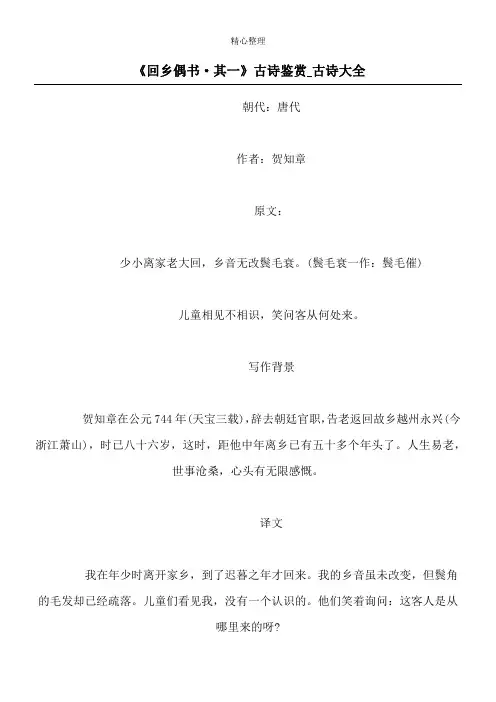 精心整理

《回乡偶书·其一》古诗鉴赏_古诗大全

朝代：唐代

作者：贺知章

原文：

少小离家老大回，乡音无改鬓毛衰。(鬓毛衰一作：鬓毛催)

儿童相见不相识，笑问客从何处来。

写作背景

贺知章在公元744年(天宝三载)，辞去朝廷官职，告老返回故乡越州永兴(今浙江萧山)，时已八十六岁，这时，距他中年离乡已有五十多个年头了。人生易老，世事沧桑，心头有无限感慨。

译文

我在年少时离开家乡，到了迟暮之年才回来。我的乡音虽未改变，但鬓角的毛发却已经疏落。儿童们看见我，没有一个认识的。他们笑着询问：这客人是从哪里来的呀？